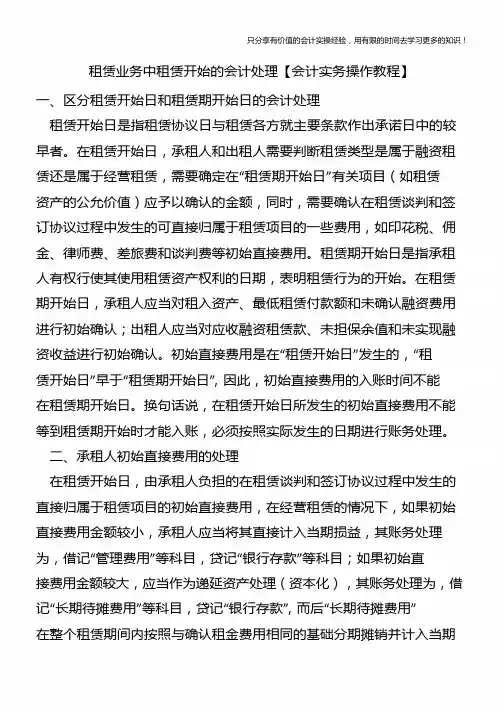 只分享有价值的会计实操经验，用有限的时间去学习更多的知识！

租赁业务中租赁开始的会计处理【会计实务操作教程】

一、区分租赁开始日和租赁期开始日的会计处理

租赁开始日是指租赁协议日与租赁各方就主要条款作出承诺日中的较早者。在租赁开始日，承租人和出租人需要判断租赁类型是属于融资租赁还是属于经营租赁，需要确定在“租赁期开始日”有关项目（如租赁资产的公允价值）应予以确认的金额，同时，需要确认在租赁谈判和签订协议过程中发生的可直接归属于租赁项目的一些费用，如印花税、佣金、律师费、差旅费和谈判费等初始直接费用。租赁期开始日是指承租人有权行使其使用租赁资产权利的日期，表明租赁行为的开始。在租赁期开始日，承租人应当对租入资产、最低租赁付款额和未确认融资费用进行初始确认；出租人应当对应收融资租赁款、未担保余值和未实现融资收益进行初始确认。初始直接费用是在“租赁开始日”发生的，“租赁开始日”早于“租赁期开始日”，因此，初始直接费用的入账时间不能在租赁期开始日。换句话说，在租赁开始日所发生的初始直接费用不能等到租赁期开始时才能入账，必须按照实际发生的日期进行账务处理。

二、承租人初始直接费用的处理

在租赁开始日，由承租人负担的在租赁谈判和签订协议过程中发生的直接归属于租赁项目的初始直接费用，在经营租赁的情况下，如果初始直接费用金额较小，承租人应当将其直接计入当期损益，其账务处理为，借记“管理费用”等科目，贷记“银行存款”等科目；如果初始直接费用金额较大，应当作为递延资产处理（资本化），其账务处理为，借记“长期待摊费用”等科目，贷记“银行存款”，而后“长期待摊费用”在整个租赁期间内按照与确认租金费用相同的基础分期摊销并计入当期